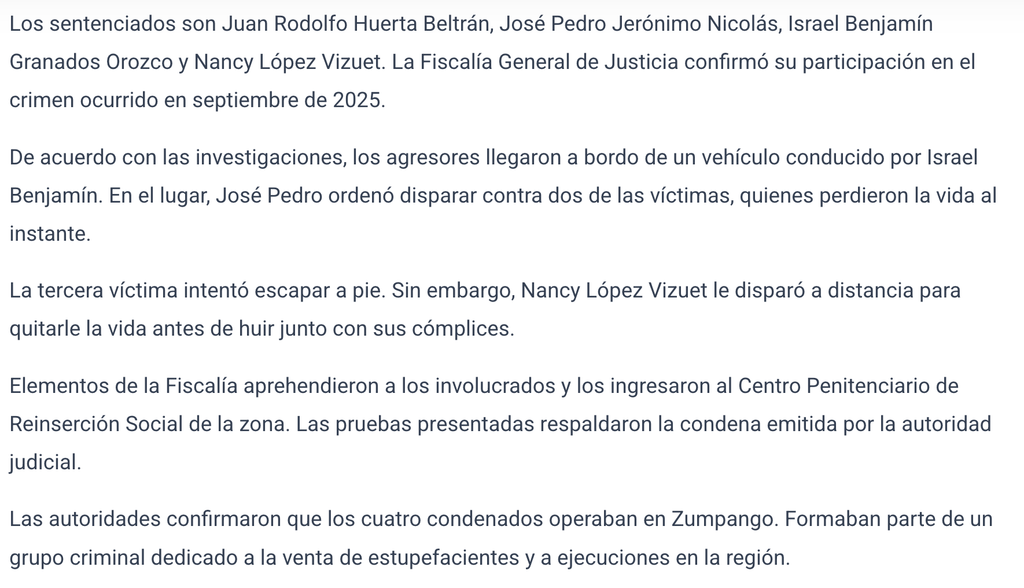 Los sentenciados son Juan Rodolfo Huerta Beltrán, José Pedro Jerónimo Nicolás, Israel Benjamín Granados Orozco y Nancy López Vizuet. La Fiscalía General de Justicia confirmó su participación en el crimen ocurrido en septiembre de 2025.

De acuerdo con las investigaciones, los agresores llegaron a bordo de un vehículo conducido por Israel Benjamín. En el lugar, José Pedro ordenó disparar contra dos de las víctimas, quienes perdieron la vida al instante.

La tercera víctima intentó escapar a pie. Sin embargo, Nancy López Vizuet le disparó a distancia para quitarle la vida antes de huir junto con sus cómplices.

Elementos de la Fiscalía aprehendieron a los involucrados y los ingresaron al Centro Penitenciario de Reinserción Social de la zona. Las pruebas presentadas respaldaron la condena emitida por la autoridad judicial.

Las autoridades confirmaron que los cuatro condenados operaban en Zumpango. Formaban parte de un grupo criminal dedicado a la venta de estupefacientes y a ejecuciones en la región.